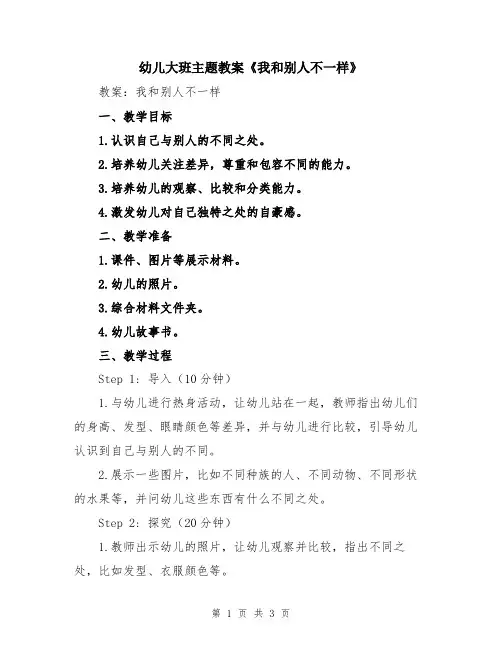 幼儿大班主题教案《我和别人不一样》

教案：我和别人不一样

一、教学目标

1.认识自己与别人的不同之处。

2.培养幼儿关注差异，尊重和包容不同的能力。

3.培养幼儿的观察、比较和分类能力。

4.激发幼儿对自己独特之处的自豪感。

二、教学准备

1.课件、图片等展示材料。

2.幼儿的照片。

3.综合材料文件夹。

4.幼儿故事书。

三、教学过程

Step 1：导入（10分钟）

1.与幼儿进行热身活动，让幼儿站在一起，教师指出幼儿们的身高、发型、眼睛颜色等差异，并与幼儿进行比较，引导幼儿认识到自己与别人的不同。

2.展示一些图片，比如不同种族的人、不同动物、不同形状的水果等，并问幼儿这些东西有什么不同之处。

Step 2：探究（20分钟）

1.教师出示幼儿的照片，让幼儿观察并比较，指出不同之处，比如发型、衣服颜色等。

第 1 页 共 3 页